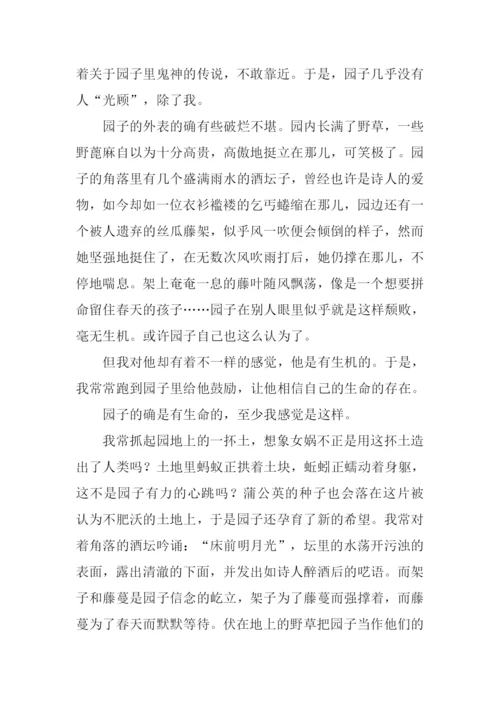 着关于园子里鬼神的传说，不敢靠近。于是，园子几乎没有人“光顾”，除了我。

园子的外表的确有些破烂不堪。园内长满了野草，一些野蓖麻自以为十分高贵，高傲地挺立在那儿，可笑极了。园子的角落里有几个盛满雨水的酒坛子，曾经也许是诗人的爱物，如今却如一位衣衫褴褛的乞丐蜷缩在那儿，园边还有一个被人遗弃的丝瓜藤架，似乎风一吹便会倾倒的样子，然而她坚强地挺住了，在无数次风吹雨打后，她仍撑在那儿，不停地喘息。架上奄奄一息的藤叶随风飘荡，像是一个想要拼命留住春天的孩子……园子在别人眼里似乎就是这样颓败，毫无生机。或许园子自己也这么认为了。

但我对他却有着不一样的感觉，他是有生机的。于是，我常常跑到园子里给他鼓励，让他相信自己的生命的存在。

园子的确是有生命的，至少我感觉是这样。

我常抓起园地上的一抔土，想象女娲不正是用这抔土造出了人类吗？土地里蚂蚁正拱着土块，蚯蚓正蠕动着身躯，这不是园子有力的心跳吗？蒲公英的种子也会落在这片被认为不肥沃的土地上，于是园子还孕育了新的希望。我常对着角落的酒坛吟诵：“床前明月光”，坛里的水荡开污浊的表面，露出清澈的下面，并发出如诗人醉酒后的呓语。而架子和藤蔓是园子信念的屹立，架子为了藤蔓而强撑着，而藤蔓为了春天而默默等待。伏在地上的野草把园子当作他们的